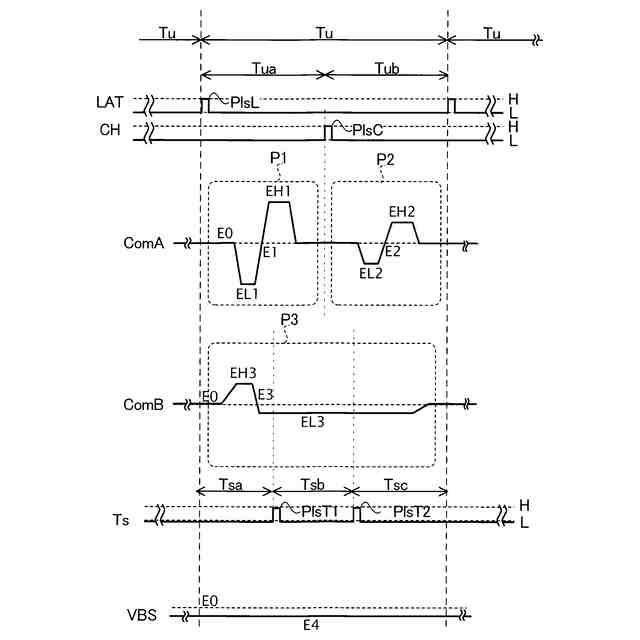 Tu
Tu
Tu
Tua
Tub
LAT
PlsL
H
L
CH
PlsC
H
L
P1
P2
EH1
EH2
ComA
E0
E1
E2
EL1
EL2
P3
EH3
ComB
E0
E3
EL3
Tsa
Tsb
Tsc
Ts
PlsT1
PlsT2
H
L
VBS
E0
E4